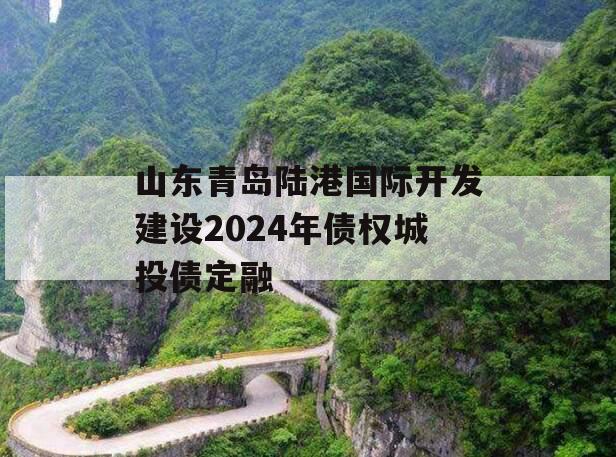 山东青岛陆港国际开发建设2024年债权城投债定融